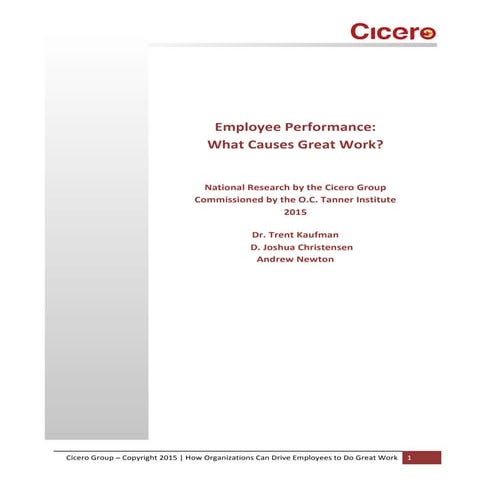 Cicero

Employee Performance:
What Causes Great Work?

National Research by the Cicero Group
Commissioned by the O.C. Tanner Institute
2015

Dr. Trent Kaufman
D. Joshua Christensen
Andrew Newton

Cicero Group – Copyright 2015 | How Organizations Can Drive Employees to Do Great Work 1